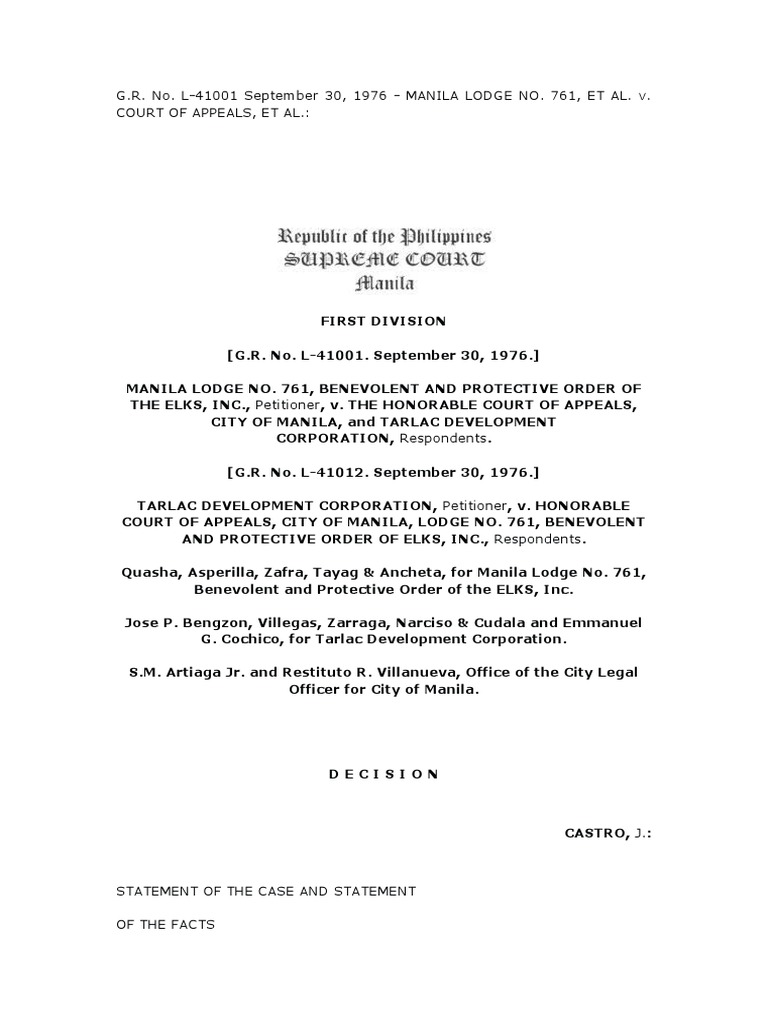 G.R. No. L-41001 September 30, 1976 - MANILA LODGE NO. 761, ET AL. v. COURT OF APPEALS, ET AL.:

Republic of the Philippines
SUPREME COURT
Manila

FIRST DIVISION

[G.R. No. L-41001. September 30, 1976.]

MANILA LODGE NO. 761, BENEVOLENT AND PROTECTIVE ORDER OF THE ELKS, INC., Petitioner, v. THE HONORABLE COURT OF APPEALS, CITY OF MANILA, and TARLAC DEVELOPMENT CORPORATION, Respondents.

[G.R. No. L-41012. September 30, 1976.]

TARLAC DEVELOPMENT CORPORATION, Petitioner, v. HONORABLE COURT OF APPEALS, CITY OF MANILA, LODGE NO. 761, BENEVOLENT AND PROTECTIVE ORDER OF ELKS, INC., Respondents.

Quasha, Asperilla, Zafra, Tayag & Ancheta, for Manila Lodge No. 761, Benevolent and Protective Order of the ELKS, Inc.

Jose P. Bengzon, Villegas, Zarraga, Narciso & Cudala and Emmanuel G. Cochico, for Tarlac Development Corporation.

S.M. Artiaga Jr. and Restituto R. Villanueva, Office of the City Legal Officer for City of Manila.

D E C I S I O N

CASTRO, J.:

STATEMENT OF THE CASE AND STATEMENT

OF THE FACTS